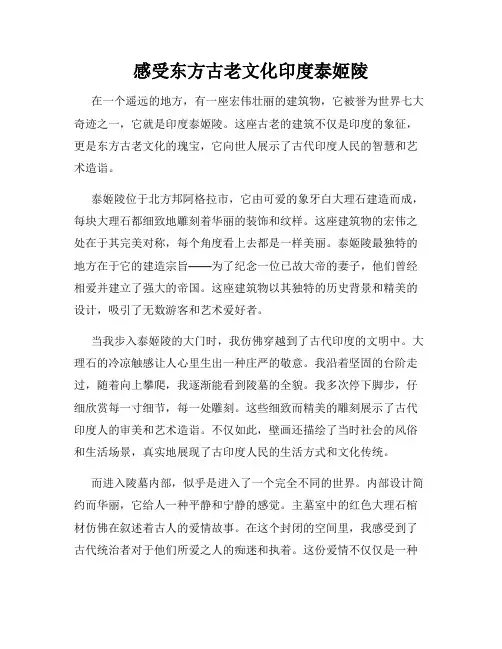 感受东方古老文化印度泰姬陵

在一个遥远的地方，有一座宏伟壮丽的建筑物，它被誉为世界七大奇迹之一，它就是印度泰姬陵。这座古老的建筑不仅是印度的象征，更是东方古老文化的瑰宝，它向世人展示了古代印度人民的智慧和艺术造诣。

泰姬陵位于北方邦阿格拉市，它由可爱的象牙白大理石建造而成，每块大理石都细致地雕刻着华丽的装饰和纹样。这座建筑物的宏伟之处在于其完美对称，每个角度看上去都是一样美丽。泰姬陵最独特的地方在于它的建造宗旨——为了纪念一位已故大帝的妻子，他们曾经相爱并建立了强大的帝国。这座建筑物以其独特的历史背景和精美的设计，吸引了无数游客和艺术爱好者。

当我步入泰姬陵的大门时，我仿佛穿越到了古代印度的文明中。大理石的冷凉触感让人心里生出一种庄严的敬意。我沿着坚固的台阶走过，随着向上攀爬，我逐渐能看到陵墓的全貌。我多次停下脚步，仔细欣赏每一寸细节，每一处雕刻。这些细致而精美的雕刻展示了古代印度人的审美和艺术造诣。不仅如此，壁画还描绘了当时社会的风俗和生活场景，真实地展现了古印度人民的生活方式和文化传统。

而进入陵墓内部，似乎是进入了一个完全不同的世界。内部设计简约而华丽，它给人一种平静和宁静的感觉。主墓室中的红色大理石棺材仿佛在叙述着古人的爱情故事。在这个封闭的空间里，我感受到了古代统治者对于他们所爱之人的痴迷和执着。这份爱情不仅仅是一种